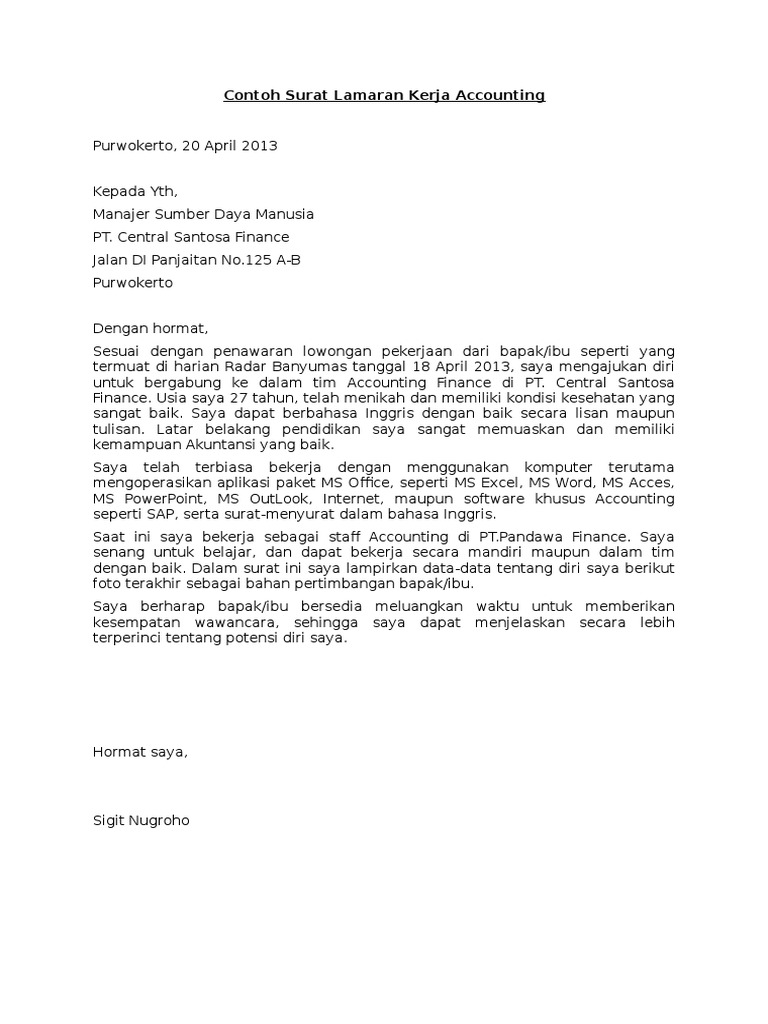 Contoh Surat Lamaran Kerja Accounting

Purwokerto, 20 April 2013

Kepada Yth,
Manajer Sumber Daya Manusia
PT. Central Santosa Finance
Jalan DI Panjaitan No.125 A-B
Purwokerto

Dengan hormat,

Sesuai dengan penawaran lowongan pekerjaan dari bapak/ibu seperti yang termuat di harian Radar Banyumas tanggal 18 April 2013, saya mengajukan diri untuk bergabung ke dalam tim Accounting Finance di PT. Central Santosa Finance. Usia saya 27 tahun, telah menikah dan memiliki kondisi kesehatan yang sangat baik. Saya dapat berbahasa Inggris dengan baik secara lisan maupun tulisan. Latar belakang pendidikan saya sangat memuaskan dan memiliki kemampuan Akuntansi yang baik.

Saya telah terbiasa bekerja dengan menggunakan komputer terutama mengoperasikan aplikasi paket MS Office, seperti MS Excel, MS Word, MS Acces, MS PowerPoint, MS OutLook, Internet, maupun software khusus Accounting seperti SAP, serta surat-menyurat dalam bahasa Inggris.

Saat ini saya bekerja sebagai staff Accounting di PT.Pandawa Finance. Saya senang untuk belajar, dan dapat bekerja secara mandiri maupun dalam tim dengan baik. Dalam surat ini saya lampirkan data-data tentang diri saya berikut foto terakhir sebagai bahan pertimbangan bapak/ibu.

Saya berharap bapak/ibu bersedia meluangkan waktu untuk memberikan kesempatan wawancara, sehingga saya dapat menjelaskan secara lebih terperinci tentang potensi diri saya.

Hormat saya,

Sigit Nugroho